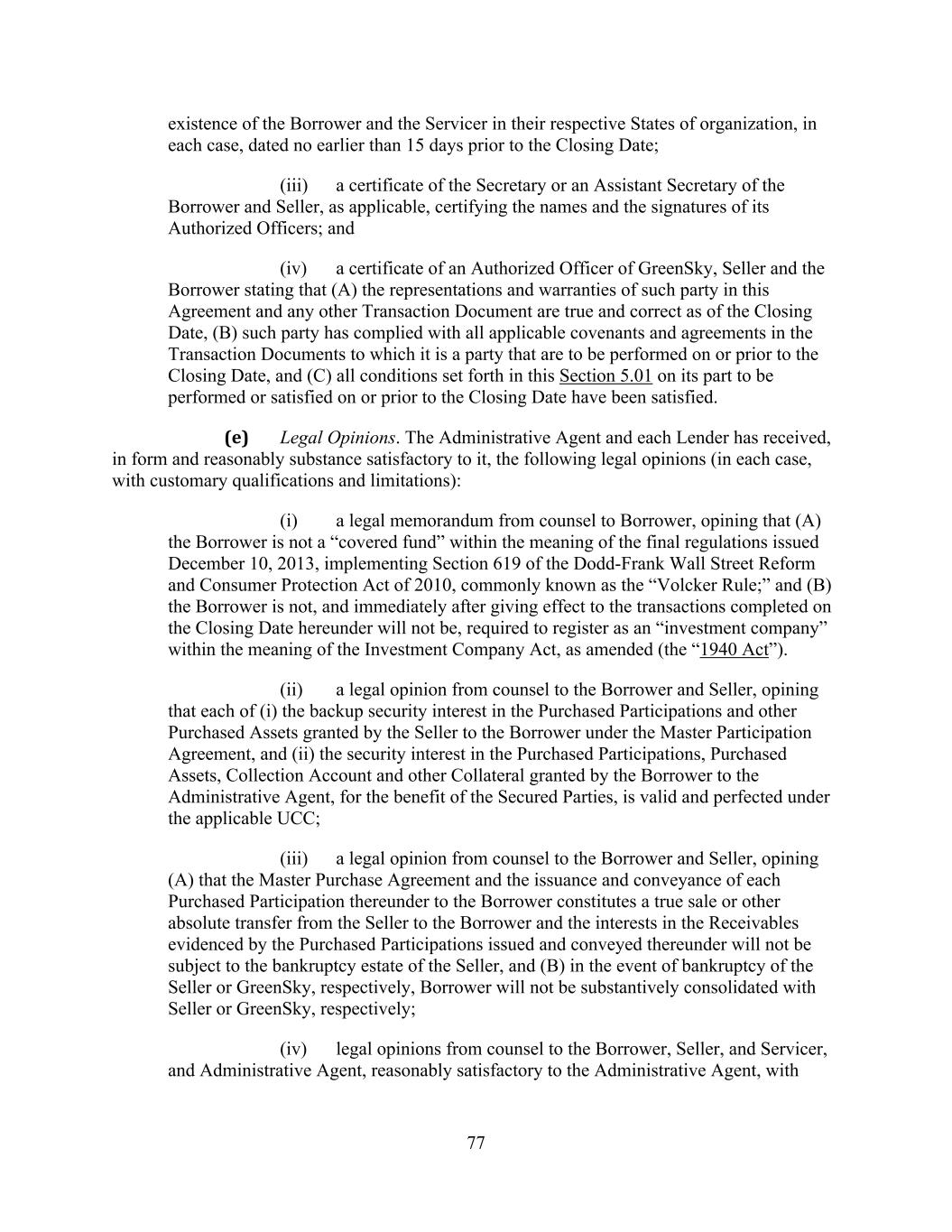 existence of the Borrower and the Servicer in their respective States of organization, in each case, dated no earlier than 15 days prior to the Closing Date;

(iii) a certificate of the Secretary or an Assistant Secretary of the Borrower and Seller, as applicable, certifying the names and the signatures of its Authorized Officers; and

(iv) a certificate of an Authorized Officer of GreenSky, Seller and the Borrower stating that (A) the representations and warranties of such party in this Agreement and any other Transaction Document are true and correct as of the Closing Date, (B) such party has complied with all applicable covenants and agreements in the Transaction Documents to which it is a party that are to be performed on or prior to the Closing Date, and (C) all conditions set forth in this Section 5.01 on its part to be performed or satisfied on or prior to the Closing Date have been satisfied.

(e) Legal Opinions. The Administrative Agent and each Lender has received, in form and reasonably substance satisfactory to it, the following legal opinions (in each case, with customary qualifications and limitations):

(i) a legal memorandum from counsel to Borrower, opining that (A) the Borrower is not a “covered fund” within the meaning of the final regulations issued December 10, 2013, implementing Section 619 of the Dodd-Frank Wall Street Reform and Consumer Protection Act of 2010, commonly known as the “Volcker Rule;” and (B) the Borrower is not, and immediately after giving effect to the transactions completed on the Closing Date hereunder will not be, required to register as an “investment company” within the meaning of the Investment Company Act, as amended (the “1940 Act”).

(ii) a legal opinion from counsel to the Borrower and Seller, opining that each of (i) the backup security interest in the Purchased Participations and other Purchased Assets granted by the Seller to the Borrower under the Master Participation Agreement, and (ii) the security interest in the Purchased Participations, Purchased Assets, Collection Account and other Collateral granted by the Borrower to the Administrative Agent, for the benefit of the Secured Parties, is valid and perfected under the applicable UCC;

(iii) a legal opinion from counsel to the Borrower and Seller, opining (A) that the Master Purchase Agreement and the issuance and conveyance of each Purchased Participation thereunder to the Borrower constitutes a true sale or other absolute transfer from the Seller to the Borrower and the interests in the Receivables evidenced by the Purchased Participations issued and conveyed thereunder will not be subject to the bankruptcy estate of the Seller, and (B) in the event of bankruptcy of the Seller or GreenSky, respectively, Borrower will not be substantively consolidated with Seller or GreenSky, respectively;

(iv) legal opinions from counsel to the Borrower, Seller, and Servicer, and Administrative Agent, reasonably satisfactory to the Administrative Agent, with

77